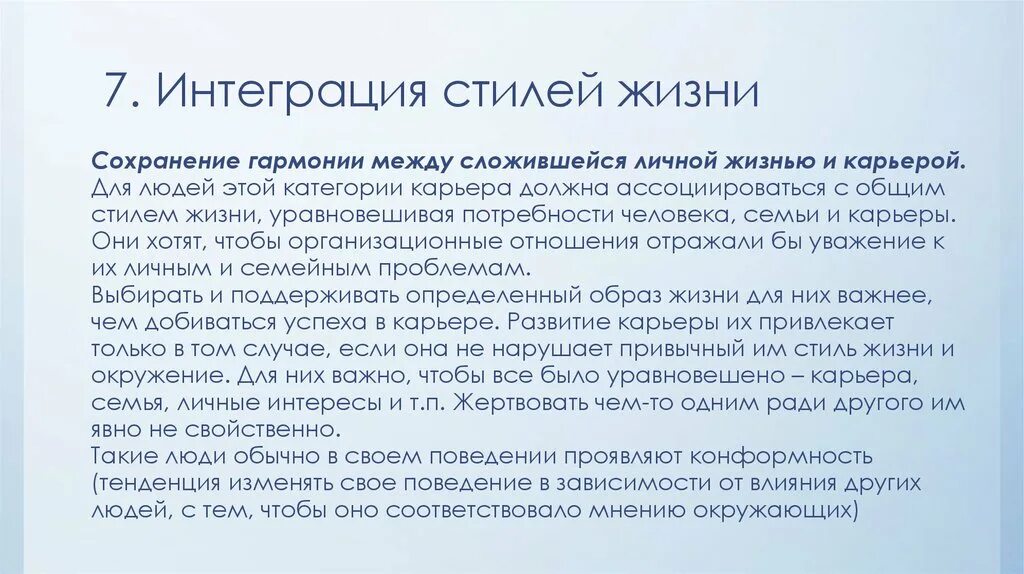 7. Интеграция стилей жизни

Сохранение гармонии между сложившейся личной жизнью и карьерой. Для людей этой категории карьера должна ассоциироваться с общим стилем жизни, уравновешивая потребности человека, семьи и карьеры. Они хотят, чтобы организационные отношения отражали бы уважение к их личным и семейным проблемам.
Выбирать и поддерживать определенный образ жизни для них важнее, чем добиваться успеха в карьере. Развитие карьеры их привлекает только в том случае, если она не нарушает привычный им стиль жизни и окружение. Для них важно, чтобы все было уравновешено – карьера, семья, личные интересы и т.п. Жертвовать чем-то одним ради другого им явно не свойственно.
Такие люди обычно в своем поведении проявляют конформность (тенденция изменять свое поведение в зависимости от влияния других людей, с тем, чтобы оно соответствовало мнению окружающих)